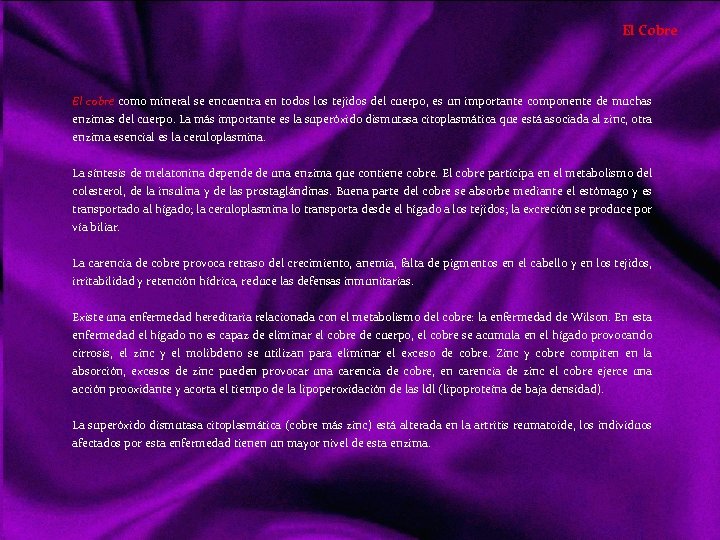 El Cobre

El cobre como mineral se encuentra en todos los tejidos del cuerpo, es un importante componente de muchas enzimas del cuerpo. La más importante es la superóxido dismutasa citoplasmática que está asociada al zinc, otra enzima esencial es la ceruloplasmina.

La síntesis de melatonina depende de una enzima que contiene cobre. El cobre participa en el metabolismo del colesterol, de la insulina y de las prostaglándinas. Buena parte del cobre se absorbe mediante el estómago y es transportado al hígado; la ceruloplasmina lo transporta desde el hígado a los tejidos; la excreción se produce por vía biliar.

La carencia de cobre provoca retraso del crecimiento, anemia, falta de pigmentos en el cabello y en los tejidos, irritabilidad y retención hídrica, reduce las defensas inmunitarias.

Existe una enfermedad hereditaria relacionada con el metabolismo del cobre: la enfermedad de Wilson. En esta enfermedad el hígado no es capaz de eliminar el cobre de cuerpo, el cobre se acumula en el hígado provocando cirrosis, el zinc y el molibdeno se utilizan para eliminar el exceso de cobre. Zinc y cobre compiten en la absorción, excesos de zinc pueden provocar una carencia de cobre, en carencia de zinc el cobre ejerce una acción prooxidante y acorta el tiempo de la lipoperoxidación de las ldl (lipoproteína de baja densidad).

La superóxido dismutasa citoplasmática (cobre más zinc) está alterada en la artritis reumatoide, los individuos afectados por esta enfermedad tienen un mayor nivel de esta enzima.